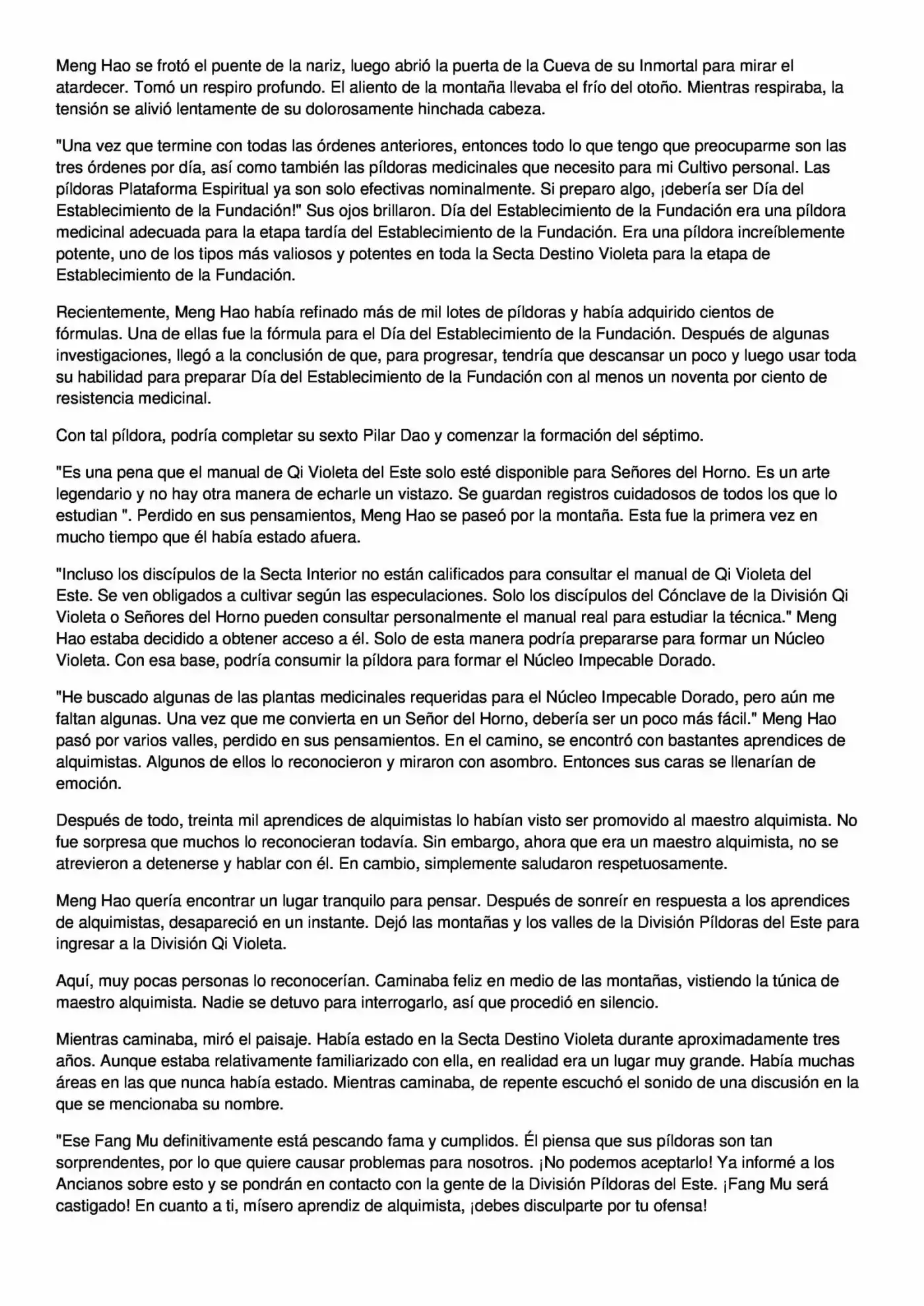 Meng Hao se frotó el puente de la nariz, luego abrió la puerta de la Cueva de su Inmortal para mirar el atardecer. Tomó un respiro profundo. El aliento de la montaña llevaba el frío del otoño. Mientras respiraba, la tensión se alivió lentamente de su dolorosamente hinchada cabeza.

"Una vez que termine con todas las órdenes anteriores, entonces todo lo que tengo que preocuparme son las tres órdenes por día, así como también las píldoras medicinales que necesito para mi Cultivo personal. Las píldoras Plataforma Espiritual ya son solo efectivas nominalmente. Si preparo algo, ¡debería ser Día del Establecimiento de la Fundación!" Sus ojos brillaron. Día del Establecimiento de la Fundación era una píldora medicinal adecuada para la etapa tardía del Establecimiento de la Fundación. Era una píldora increíblemente potente, uno de los tipos más valiosos y potentes en toda la Secta Destino Violeta para la etapa de Establecimiento de la Fundación.

Recientemente, Meng Hao había refinado más de mil lotes de píldoras y había adquirido cientos de fórmulas. Una de ellas fue la fórmula para el Día del Establecimiento de la Fundación. Después de algunas investigaciones, llegó a la conclusión de que, para progresar, tendría que descansar un poco y luego usar toda su habilidad para preparar Día del Establecimiento de la Fundación con al menos un noventa por ciento de resistencia medicinal.

Con tal píldora, podría completar su sexto Pilar Dao y comenzar la formación del séptimo.

"Es una pena que el manual de Qi Violeta del Este solo esté disponible para Señores del Horno. Es un arte legendario y no hay otra manera de echarle un vistazo. Se guardan registros cuidadosos de todos los que lo estudian ". Perdido en sus pensamientos, Meng Hao se paseó por la montaña. Esta fue la primera vez en mucho tiempo que él había estado afuera.

"Incluso los discípulos de la Secta Interior no están calificados para consultar el manual de Qi Violeta del Este. Se ven obligados a cultivar según las especulaciones. Solo los discípulos del Cónclave de la División Qi Violeta o Señores del Horno pueden consultar personalmente el manual real para estudiar la técnica." Meng Hao estaba decidido a obtener acceso a él. Solo de esta manera podría prepararse para formar un Núcleo Violeta. Con esa base, podría consumir la píldora para formar el Núcleo Impecable Dorado.

"He buscado algunas de las plantas medicinales requeridas para el Núcleo Impecable Dorado, pero aún me faltan algunas. Una vez que me convierta en un Señor del Horno, debería ser un poco más fácil." Meng Hao pasó por varios valles, perdido en sus pensamientos. En el camino, se encontró con bastantes aprendices de alquimistas. Algunos de ellos lo reconocieron y miraron con asombro. Entonces sus caras se llenarían de emoción.

Después de todo, treinta mil aprendices de alquimistas lo habían visto ser promovido al maestro alquimista. No fue sorpresa que muchos lo reconocieran todavía. Sin embargo, ahora que era un maestro alquimista, no se atrevieron a detenerse y hablar con él. En cambio, simplemente saludaron respetuosamente.

Meng Hao quería encontrar un lugar tranquilo para pensar. Después de sonreír en respuesta a los aprendices de alquimistas, desapareció en un instante. Dejó las montañas y los valles de la División Píldoras del Este para ingresar a la División Qi Violeta.

Aquí, muy pocas personas lo reconocerían. Caminaba feliz en medio de las montañas, vistiendo la túnica de maestro alquimista. Nadie se detuvo para interrogarlo, así que procedió en silencio.

Mientras caminaba, miró el paisaje. Había estado en la Secta Destino Violeta durante aproximadamente tres años. Aunque estaba relativamente familiarizado con ella, en realidad era un lugar muy grande. Había muchas áreas en las que nunca había estado. Mientras caminaba, de repente escuchó el sonido de una discusión en la que se mencionaba su nombre.

"Ese Fang Mu definitivamente está pescando fama y cumplidos. Él piensa que sus píldoras son tan sorprendentes, por lo que quiere causar problemas para nosotros. ¡No podemos aceptarlo! Ya informé a los Ancianos sobre esto y se pondrán en contacto con la gente de la División Píldoras del Este. ¡Fang Mu será castigado! En cuanto a ti, mísero aprendiz de alquimista, ¡debes disculparte por tu ofensa!